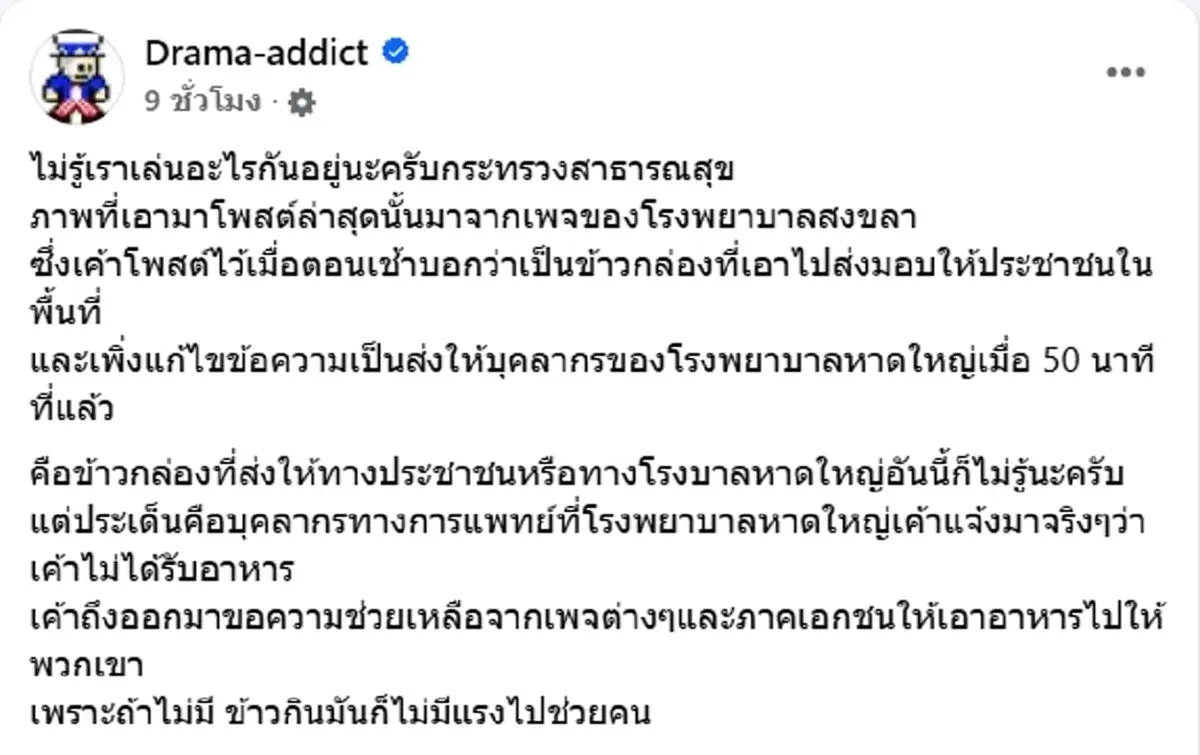 Drama-addict
9 ชั่วโมง ·

ไม่รู้เราเล่นอะไรกันอยู่นะครับกระทรวงสาธารณสุข
ภาพที่เอามาโพสต์ล่าสุดนั้นมาจากเพจของโรงพยาบาลสงขลา
ซึ่งเค้าโพสต์ไว้เมื่อตอนเช้าบอกว่าเป็นข้าวกล่องที่เอาไปส่งมอบให้ประชาชนในพื้นที่
และเพิ่งแก้ไขข้อความเป็นส่งให้บุคลากรของโรงพยาบาลหาดใหญ่เมื่อ 50 นาทีที่แล้ว

คือข้าวกล่องที่ส่งให้ทางประชาชนหรือทางโรงบาลหาดใหญ่อันนี้ก็ไม่รู้นะครับ
แต่ประเด็นคือบุคลากรทางการแพทย์ที่โรงพยาบาลหาดใหญ่เค้าแจ้งมาจริงๆว่าเค้าไม่ได้รับอาหาร
เค้าถึงออกมาขอความช่วยเหลือจากเพจต่างๆและภาคเอกชนให้เอาอาหารไปให้พวกเขา
เพราะถ้าไม่มี ข้าวกินมันก็ไม่มีแรงไปช่วยคน